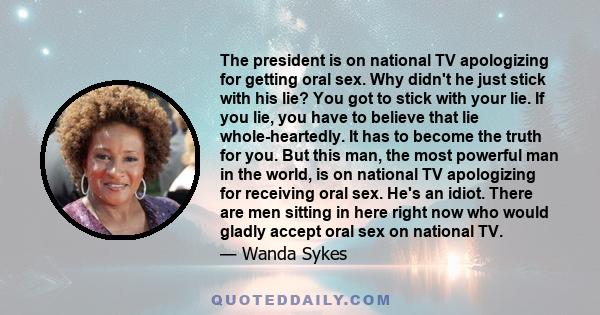 The president is on national TV apologizing for getting oral sex. Why didn't he just stick with his lie? You got to stick with your lie. If you lie, you have to believe that lie whole-heartedly. It has to become the truth for you. But this man, the most powerful man in the world, is on national TV apologizing for receiving oral sex. He's an idiot. There are men sitting in here right now who would gladly accept oral sex on national TV.
— Wanda Sykes

QUOTEDDAILY.COM